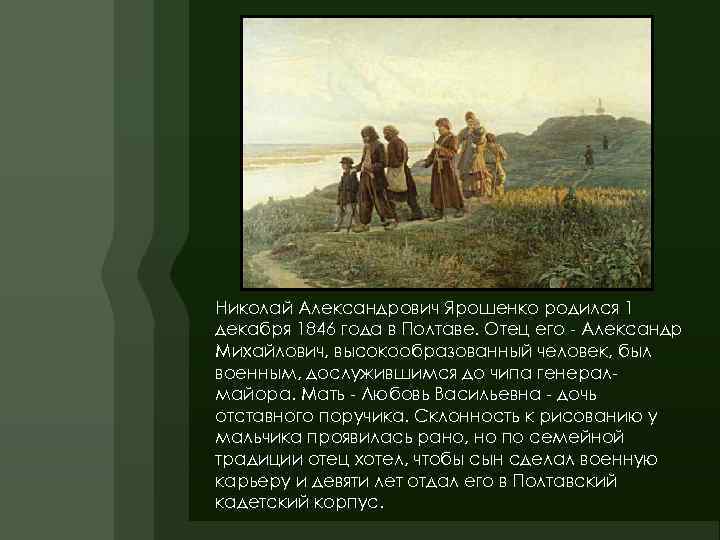 Николай Александрович Ярошенко родился 1 декабря 1846 года в Полтаве. Отец его - Александр Михайлович, высокообразованный человек, был военным, дослужившимся до чипа генерал-майора. Мать - Любовь Васильевна - дочь отставного поручика. Склонность к рисованию у мальчика проявилась рано, но по семейной традиции отец хотел, чтобы сын сделал военную карьеру и девяти лет отдал его в Полтавский кадетский корпус.